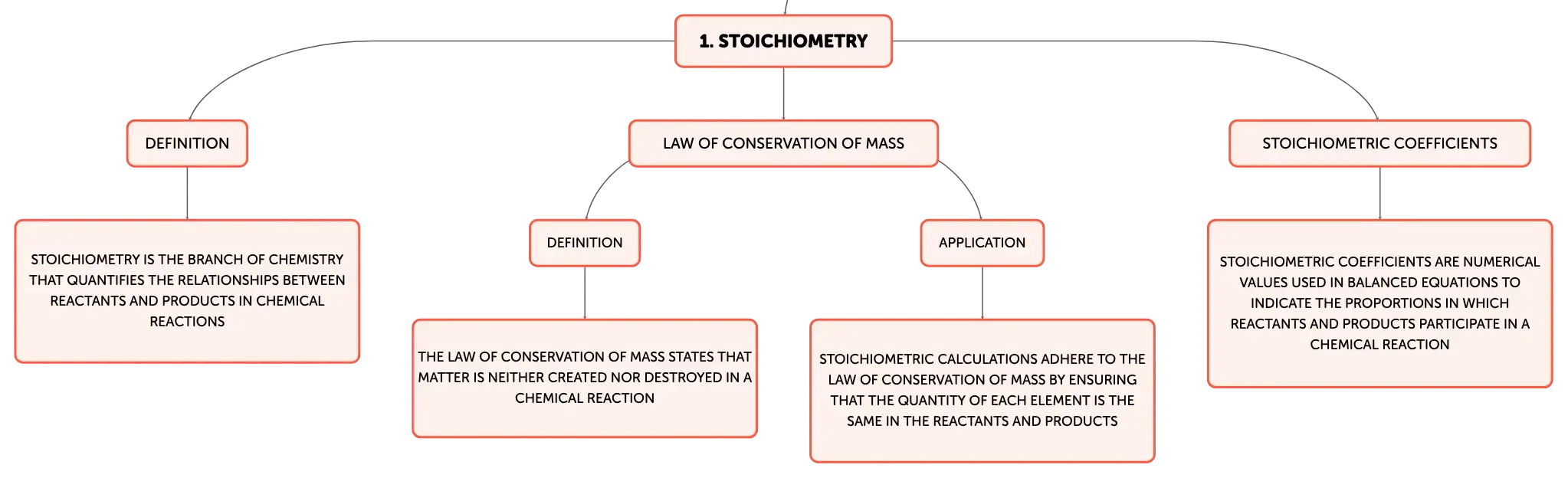 1. STOICHIOMETRY

DEFINITION

STOICHIOMETRY IS THE BRANCH OF CHEMISTRY THAT QUANTIFIES THE RELATIONSHIPS BETWEEN REACTANTS AND PRODUCTS IN CHEMICAL REACTIONS

LAW OF CONSERVATION OF MASS

DEFINITION

THE LAW OF CONSERVATION OF MASS STATES THAT MATTER IS NEITHER CREATED NOR DESTROYED IN A CHEMICAL REACTION

APPLICATION

STOICHIOMETRIC CALCULATIONS ADHERE TO THE LAW OF CONSERVATION OF MASS BY ENSURING THAT THE QUANTITY OF EACH ELEMENT IS THE SAME IN THE REACTANTS AND PRODUCTS

STOICHIOMETRIC COEFFICIENTS

STOICHIOMETRIC COEFFICIENTS ARE NUMERICAL VALUES USED IN BALANCED EQUATIONS TO INDICATE THE PROPORTIONS IN WHICH REACTANTS AND PRODUCTS PARTICIPATE IN A CHEMICAL REACTION